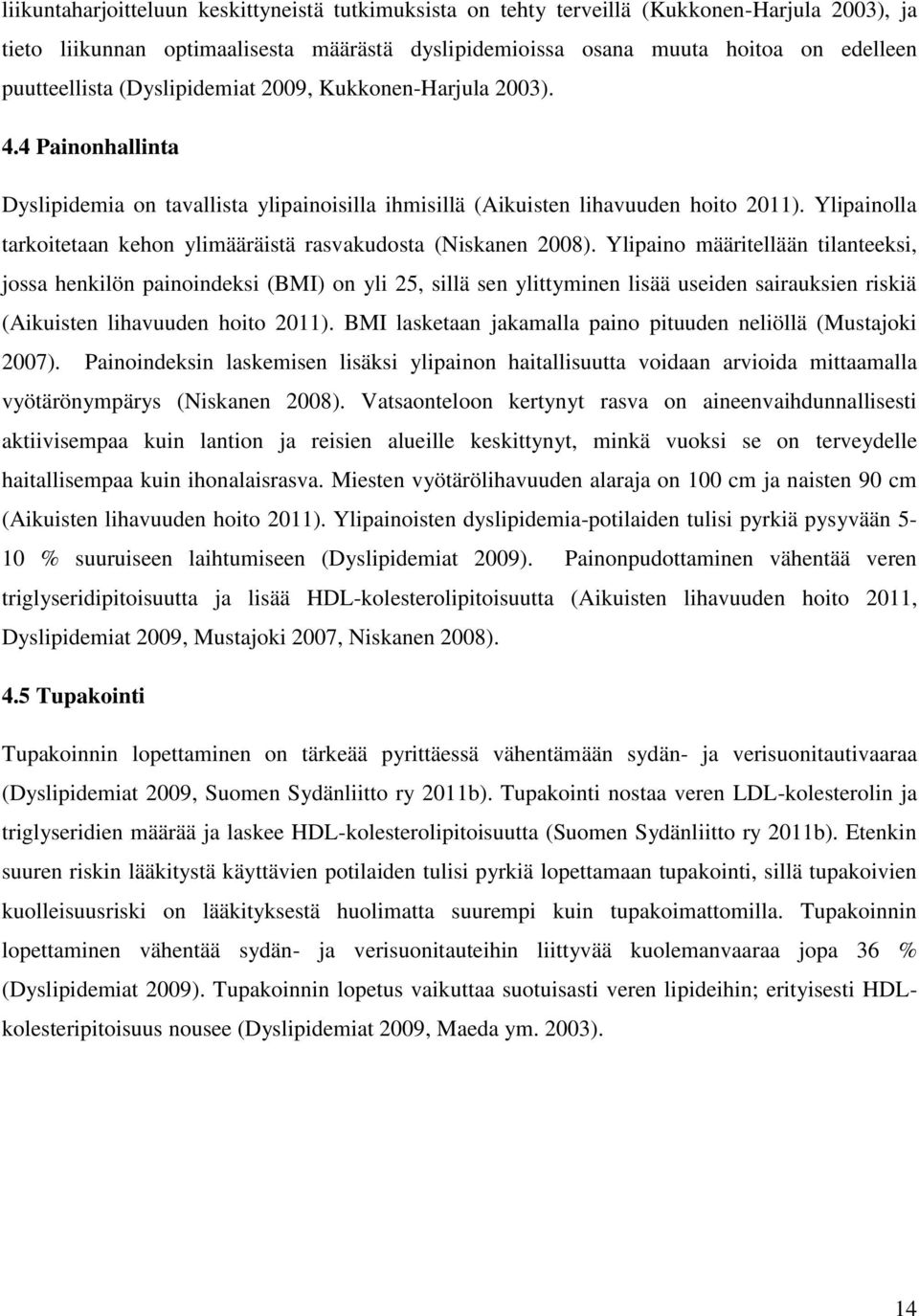 liikuntaharjoitteluun keskittyneistä tutkimuksista on tehty terveillä (Kukkonen-Harjula 2003), ja tieto liikunnan optimaalisesta määrästä dyslipidemioissa osana muuta hoitoa on edelleen puutteellista (Dyslipidemiat 2009, Kukkonen-Harjula 2003).

4.4 Painonhallinta

Dyslipidemia on tavallista ylipainoisilla ihmisillä (Aikuisten lihavuuden hoito 2011). Ylipainolla tarkoitetaan kehon ylimääräistä rasvakudosta (Niskanen 2008). Ylipaino määritellään tilanteeksi, jossa henkilön painoindeksi (BMI) on yli 25, sillä sen ylittyminen lisää useiden sairauksien riskiä (Aikuisten lihavuuden hoito 2011). BMI lasketaan jakamalla paino pituuden neliöllä (Mustajoki 2007). Painoindeksin laskemisen lisäksi ylipainon haitallisuutta voidaan arvioida mittaamalla vyötärönympärys (Niskanen 2008). Vatsaonteloon kertynyt rasva on aineenvaihdunnallisesti aktiivisempaa kuin lantion ja reisien alueille keskittynyt, minkä vuoksi se on terveydelle haitallisempaa kuin ihonalaisrasva. Miesten vyötärölihavuuden alaraja on 100 cm ja naisten 90 cm (Aikuisten lihavuuden hoito 2011). Ylipainoisten dyslipidemia-potilaiden tulisi pyrkiä pysyvään 5-10 % suuruiseen laihtumiseen (Dyslipidemiat 2009). Painonpudottaminen vähentää veren triglyseridipitoisuutta ja lisää HDL-kolesterolipitoisuutta (Aikuisten lihavuuden hoito 2011, Dyslipidemiat 2009, Mustajoki 2007, Niskanen 2008).

4.5 Tupakointi

Tupakoinnin lopettaminen on tärkeää pyrittäessä vähentämään sydän- ja verisuonitautivaaraa (Dyslipidemiat 2009, Suomen Sydänliitto ry 2011b). Tupakointi nostaa veren LDL-kolesterolin ja triglyseridien määrää ja laskee HDL-kolesterolipitoisuutta (Suomen Sydänliitto ry 2011b). Etenkin suuren riskin lääkitystä käyttävien potilaiden tulisi pyrkiä lopettamaan tupakointi, sillä tupakoivien kuolleisuusriski on lääkityksestä huolimatta suurempi kuin tupakoimattomilla. Tupakoinnin lopettaminen vähentää sydän- ja verisuonitauteihin liittyvää kuolemanvaaraa jopa 36 % (Dyslipidemiat 2009). Tupakoinnin lopetus vaikuttaa suotuisasti veren lipideihin; erityisesti HDL-kolesteripitoisuus nousee (Dyslipidemiat 2009, Maeda ym. 2003).

14